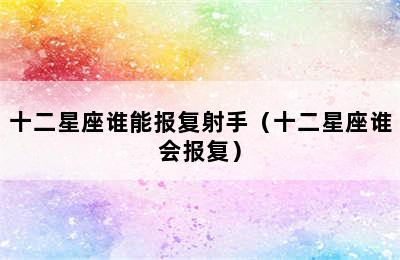 十二星座谁能报复射手（十二星座谁会报复）